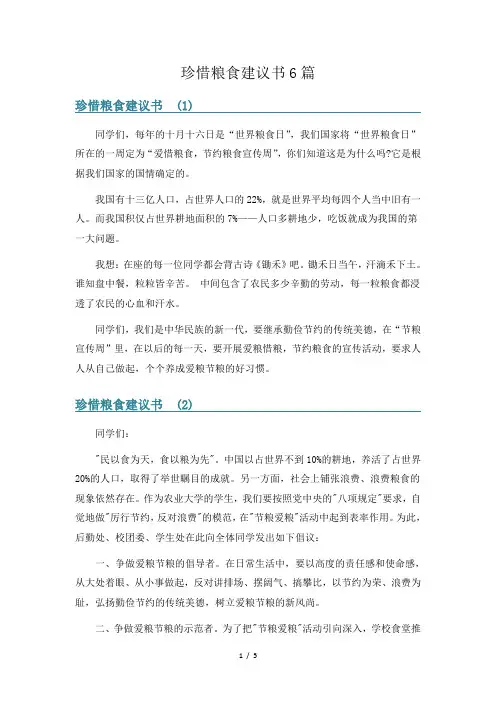 珍惜粮食建议书6篇

珍惜粮食建议书 (1)

同学们，每年的十月十六日是“世界粮食日”，我们国家将“世界粮食日”所在的一周定为“爱惜粮食，节约粮食宣传周”，你们知道这是为什么吗?它是根据我们国家的国情确定的。

我国有十三亿人口，占世界人口的22%，就是世界平均每四个人当中旧有一人。而我国积仅占世界耕地面积的7%——人口多耕地少，吃饭就成为我国的第一大问题。

我想：在座的每一位同学都会背古诗《锄禾》吧。锄禾日当午，汗滴禾下土。谁知盘中餐，粒粒皆辛苦。 中间包含了农民多少辛勤的劳动，每一粒粮食都浸透了农民的心血和汗水。

同学们，我们是中华民族的新一代，要继承勤俭节约的传统美德，在“节粮宣传周”里，在以后的每一天，要开展爱粮惜粮，节约粮食的宣传活动，要求人人从自己做起，个个养成爱粮节粮的好习惯。

珍惜粮食建议书 (2)

同学们：

"民以食为天，食以粮为先"。中国以占世界不到10%的耕地，养活了占世界20%的人口，取得了举世瞩目的成就。另一方面，社会上铺张浪费、浪费粮食的现象依然存在。作为农业大学的学生，我们要按照党中央的"八项规定"要求，自觉地做"厉行节约，反对浪费"的模范，在"节粮爱粮"活动中起到表率作用。为此，后勤处、校团委、学生处在此向全体同学发出如下倡议：

一、争做爱粮节粮的倡导者。在日常生活中，要以高度的责任感和使命感，从大处着眼、从小事做起，反对讲排场、摆阔气、搞攀比，以节约为荣、浪费为耻，弘扬勤俭节约的传统美德，树立爱粮节粮的新风尚。

二、争做爱粮节粮的示范者。为了把"节粮爱粮"活动引向深入，学校食堂推

1 / 5